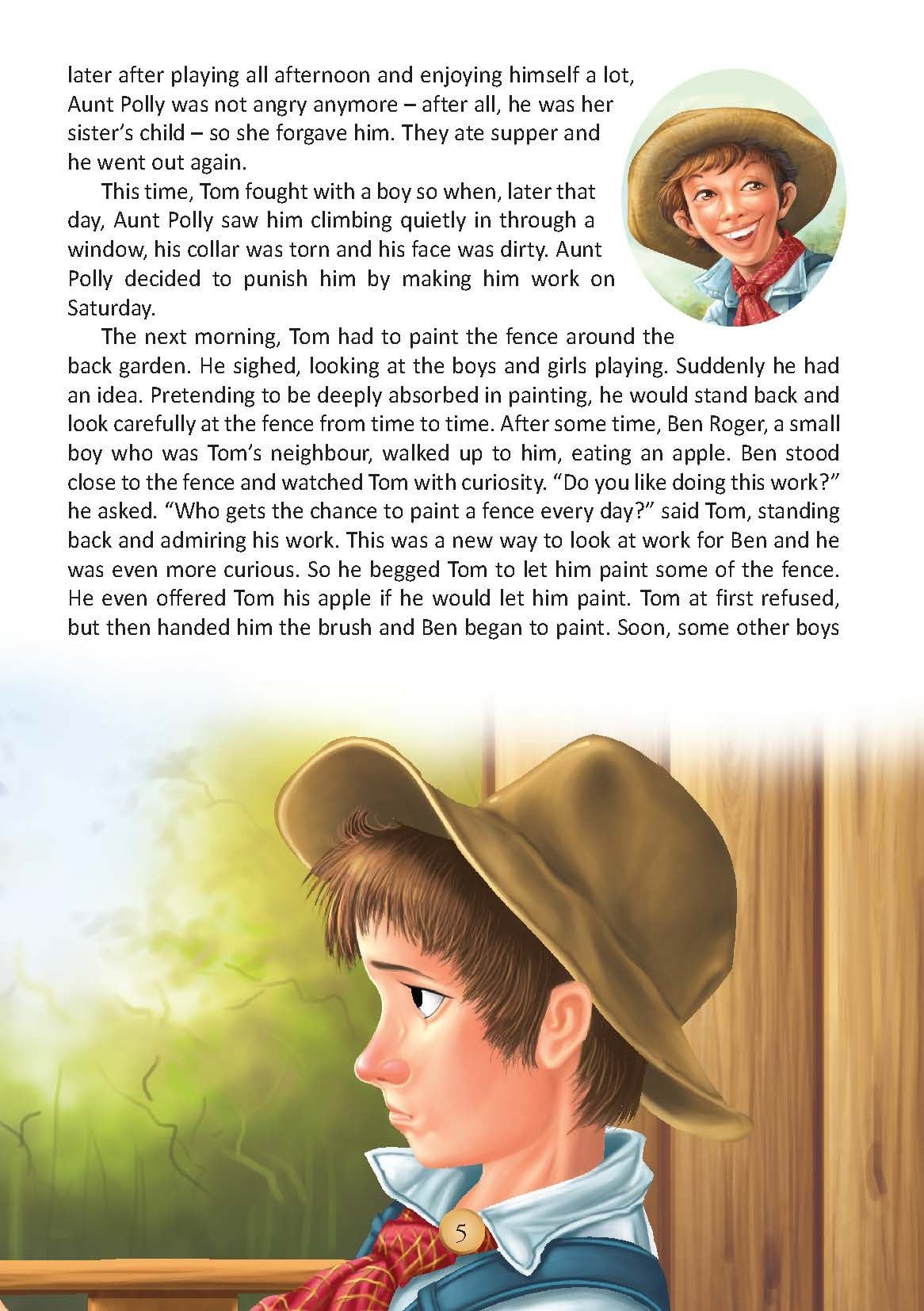 later after playing all afternoon and enjoying himself a lot, Aunt Polly was not angry anymore – after all, he was her sister's child – so she forgave him. They ate supper and he went out again.

This time, Tom fought with a boy so when, later that day, Aunt Polly saw him climbing quietly in through a window, his collar was torn and his face was dirty. Aunt Polly decided to punish him by making him work on Saturday.

The next morning, Tom had to paint the fence around the back garden. He sighed, looking at the boys and girls playing. Suddenly he had an idea. Pretending to be deeply absorbed in painting, he would stand back and look carefully at the fence from time to time. After some time, Ben Roger, a small boy who was Tom's neighbour, walked up to him, eating an apple. Ben stood close to the fence and watched Tom with curiosity. "Do you like doing this work?" he asked. "Who gets the chance to paint a fence every day?" said Tom, standing back and admiring his work. This was a new way to look at work for Ben and he was even more curious. So he begged Tom to let him paint some of the fence. He even offered Tom his apple if he would let him paint. Tom at first refused, but then handed him the brush and Ben began to paint. Soon, some other boys

5